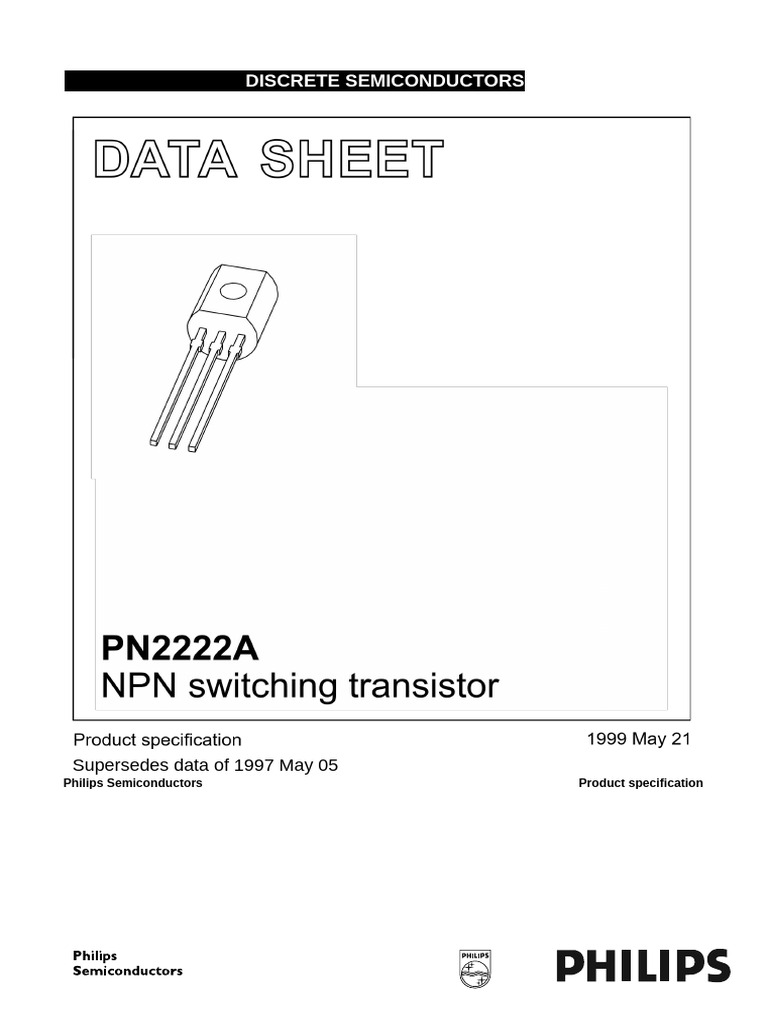 DISCRETE SEMICONDUCTORS

DATA SHEET

PN2222A
NPN switching transistor

Product specification
Supersedes data of 1997 May 05

1999 May 21

Philips Semiconductors

Product specification

Philips
Semiconductors

PHILIPS

PHILIPS